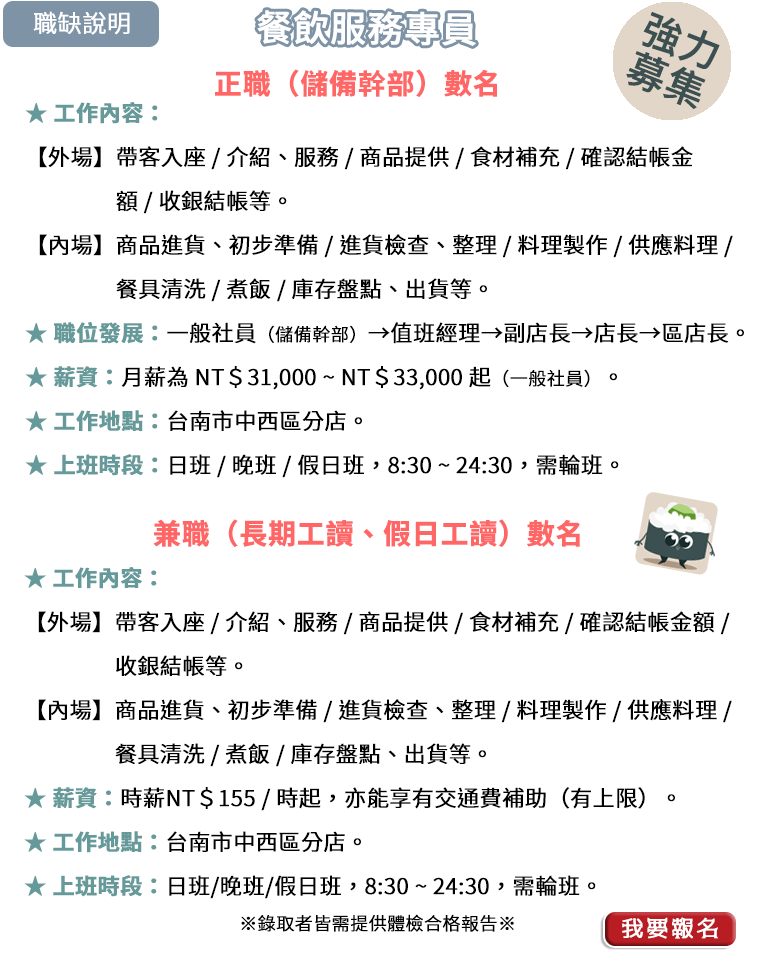 職缺說明

餐飲服務專員

強力募集

正職（儲備幹部）數名

★ 工作內容：

【外場】帶客入座 / 介紹、服務 / 商品提供 / 食材補充 / 確認結帳金額 / 收銀結帳等。

【內場】商品進貨、初步準備 / 進貨檢查、整理 / 料理製作 / 供應料理 / 餐具清洗 / 煮飯 / 庫存盤點、出貨等。

★ 職位發展：一般社員（儲備幹部）→值班經理→副店長→店長→區店長。

★ 薪資：月薪為 NT＄31,000 ~ NT＄33,000 起（一般社員）。

★ 工作地點：台南市中西區分店。

★ 上班時段：日班 / 晚班 / 假日班，8:30 ~ 24:30，需輪班。

兼職（長期工讀、假日工讀）數名

★ 工作內容：

【外場】帶客入座 / 介紹、服務 / 商品提供 / 食材補充 / 確認結帳金額 / 收銀結帳等。

【內場】商品進貨、初步準備 / 進貨檢查、整理 / 料理製作 / 供應料理 / 餐具清洗 / 煮飯 / 庫存盤點、出貨等。

★ 薪資：時薪NT＄155 / 時起，亦能享有交通費補助（有上限）。

★ 工作地點：台南市中西區分店。

★ 上班時段：日班/晚班/假日班，8:30 ~ 24:30，需輪班。

※錄取者皆需提供體檢合格報告※

我要報名